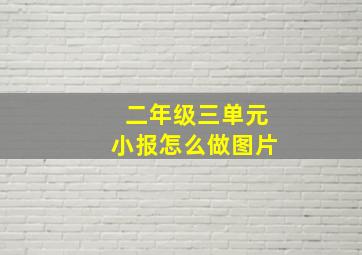 二年级三单元
小报怎么做图片